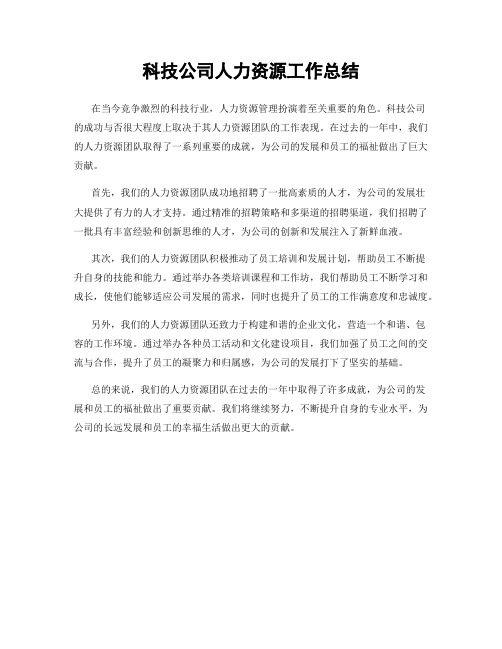 科技公司人力资源工作总结

在当今竞争激烈的科技行业，人力资源管理扮演着至关重要的角色。科技公司的成功与否很大程度上取决于其人力资源团队的工作表现。在过去的一年中，我们的人力资源团队取得了一系列重要的成就，为公司的发展和员工的福祉做出了巨大贡献。

首先，我们的人力资源团队成功地招聘了一批高素质的人才，为公司的发展壮大提供了有力的人才支持。通过精准的招聘策略和多渠道的招聘渠道，我们招聘了一批具有丰富经验和创新思维的人才，为公司的创新和发展注入了新鲜血液。

其次，我们的人力资源团队积极推动了员工培训和发展计划，帮助员工不断提升自身的技能和能力。通过举办各类培训课程和工作坊，我们帮助员工不断学习和成长，使他们能够适应公司发展的需求，同时也提升了员工的工作满意度和忠诚度。

另外，我们的人力资源团队还致力于构建和谐的企业文化，营造一个和谐、包容的工作环境。通过举办各种员工活动和文化建设项目，我们加强了员工之间的交流与合作，提升了员工的凝聚力和归属感，为公司的发展打下了坚实的基础。

总的来说，我们的人力资源团队在过去的一年中取得了许多成就，为公司的发展和员工的福祉做出了重要贡献。我们将继续努力，不断提升自身的专业水平，为公司的长远发展和员工的幸福生活做出更大的贡献。